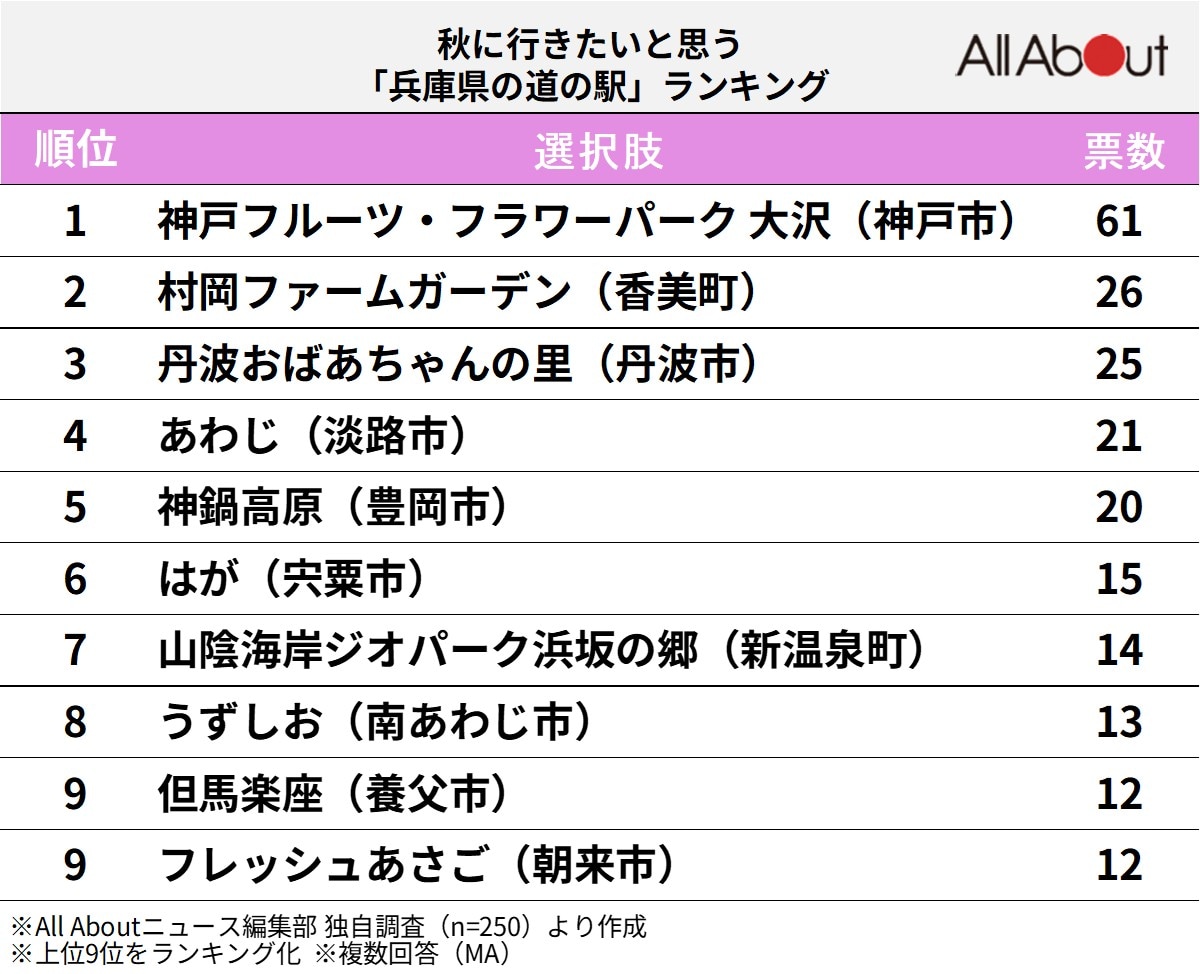 秋に行きたいと思う
「兵庫県の道の駅」ランキング

All About

| 順位 | 選択肢 | 票数 |
|---|---|---|
| 1 | 神戸フルーツ・フラワーパーク 大沢（神戸市） | 61 |
| 2 | 村岡ファームガーデン（香美町） | 26 |
| 3 | 丹波おばあちゃんの里（丹波市） | 25 |
| 4 | あわじ（淡路市） | 21 |
| 5 | 神鍋高原（豊岡市） | 20 |
| 6 | はが（宍粟市） | 15 |
| 7 | 山陰海岸ジオパーク浜坂の郷（新温泉町） | 14 |
| 8 | うずしお（南あわじ市） | 13 |
| 9 | 但馬楽座（養父市） | 12 |
| 9 | フレッシュあさご（朝来市） | 12 |

※All Aboutニュース編集部 独自調査（n=250）より作成
※上位9位をランキング化 ※複数回答（MA）